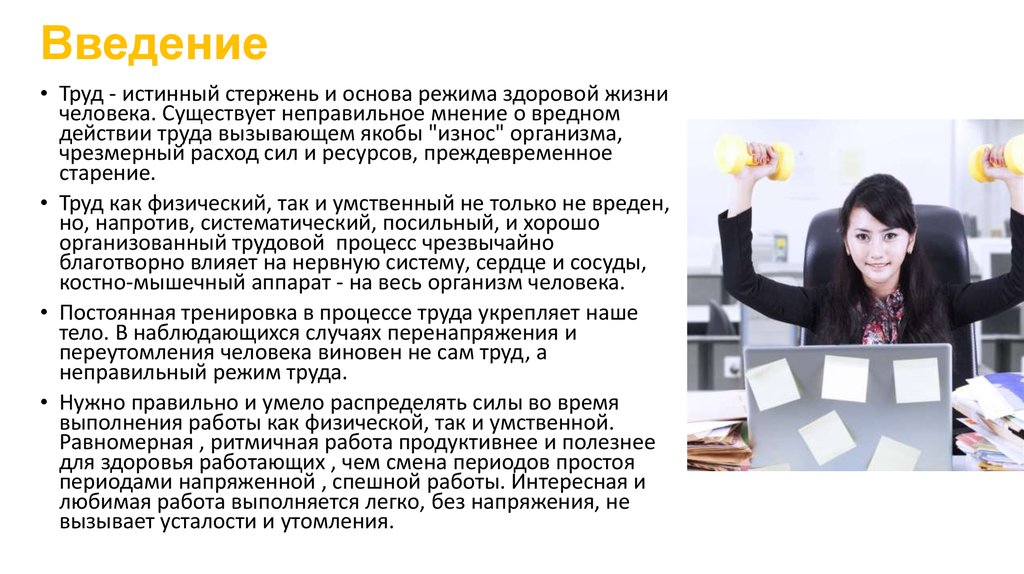 Введение

• Труд - истинный стержень и основа режима здоровой жизни человека. Существует неправильное мнение о вредном действии труда вызывающем якобы "износ" организма, чрезмерный расход сил и ресурсов, преждевременное старение.

• Труд как физический, так и умственный не только не вреден, но, напротив, систематический, посильный, и хорошо организованный трудовой процесс чрезвычайно благотворно влияет на нервную систему, сердце и сосуды, костно-мышечный аппарат - на весь организм человека.

• Постоянная тренировка в процессе труда укрепляет наше тело. В наблюдающихся случаях перенапряжения и переутомления человека виновен не сам труд, а неправильный режим труда.

• Нужно правильно и умело распределять силы во время выполнения работы как физической, так и умственной. Равномерная , ритмичная работа продуктивнее и полезнее для здоровья работающих , чем смена периодов простоя периодами напряженной , спешной работы. Интересная и любимая работа выполняется легко, без напряжения, не вызывает усталости и утомления.